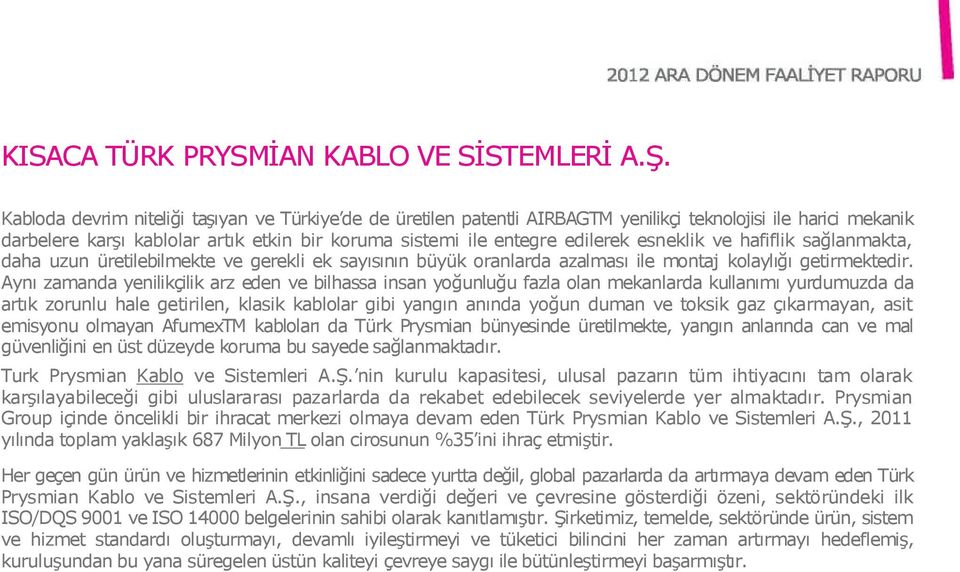 2012 ARA DÖNEM FAALİYET RAPORU

KISACA TÜRK PRYSMİAN KABLO VE SİSTEMLERİ A.Ş.

Kabloda devrim niteliği taşıyan ve Türkiye'de de üretilen patentli AIRBAGTM yenilikçi teknolojisi ile harici mekanik darbelere karşı kablolar artık etkin bir koruma sistemi ile entegre edilerek esneklik ve hafiflik sağlanmakta, daha uzun üretilebilmekte ve gerekli ek sayısının büyük oranlarda azalması ile montaj kolaylığı getirmektedir. Aynı zamanda yenilikçilik arz eden ve bilhassa insan yoğunluğu fazla olan mekanlarda kullanımı yurdumuzda da artık zorunlu hale getirilen, klasik kablolar gibi yangın anında yoğun duman ve toksik gaz çıkarmayan, asit emisyonu olmayan AfumexTM kabloları da Türk Prysmian bünyesinde üretilmekte, yangın anlarında can ve mal güvenliğini en üst düzeyde koruma bu sayede sağlanmaktadır.

Turk Prysmian Kablo ve Sistemleri A.Ş.'nin kurulu kapasitesi, ulusal pazarın tüm ihtiyacını tam olarak karşılayabileceği gibi uluslararası pazarlarda da rekabet edebilecek seviyelerde yer almaktadır. Prysmian Group içinde öncelikli bir ihracat merkezi olmaya devam eden Türk Prysmian Kablo ve Sistemleri A.Ş., 2011 yılında toplam yaklaşık 687 Milyon TL olan cirosunun %35'ini ihraç etmiştir.

Her geçen gün ürün ve hizmetlerinin etkinliğini sadece yurtta değil, global pazarlarda da artırmaya devam eden Türk Prysmian Kablo ve Sistemleri A.Ş., insana verdiği değeri ve çevresine gösterdiği özeni, sektöründeki ilk ISO/DQS 9001 ve ISO 14000 belgelerinin sahibi olarak kanıtlamıştır. Şirketimiz, temelde, sektöründe ürün, sistem ve hizmet standardı oluşturmayı, devamlı iyileştirmeyi ve tüketici bilincini her zaman artırmayı hedeflemiş, kuruluşundan bu yana süregelen üstün kaliteyi çevreye saygı ile bütünleştirmeyi başarmıştır.